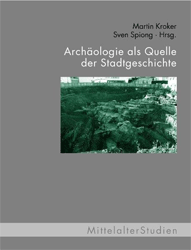 Martin Kroker
Sven Spiong - Hrsg.

Archäologie als Quelle der Stadtgeschichte

MittelalterStudien